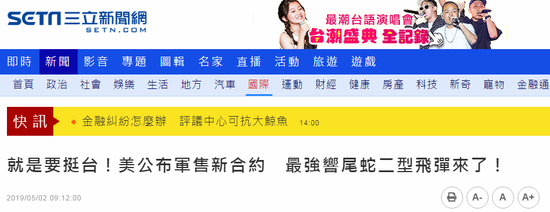 SETN三立新聞網
SETN.COM

最潮台語演唱會
台潮盛典 全記錄

即時 新聞 影音 專題 圖輯 名家 直播 活動 旅遊 遊戲

首頁 政治 社會 娛樂 生活 地方 汽車 國際 運動 財經 健康 房產 科技 新奇 寵物 金融通

快訊 金融糾紛怎麼辦 評議中心可抗大鯨魚 14:00

就是要挺台！美公布軍售新合約 最強響尾蛇二型飛彈來了！

2019/05/02 09:12:00

A- A A+